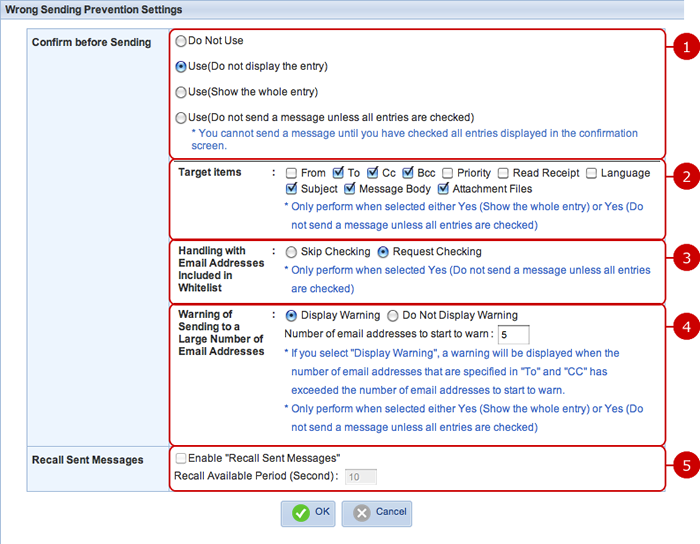 Wrong Sending Prevention Settings

Confirm before Sending

Do Not Use

Use(Do not display the entry)

Use(Show the whole entry)

Use(Do not send a message unless all entries are checked)
* You cannot send a message until you have checked all entries displayed in the confirmation screen.

1

Target items : From To Cc Bcc Priority Read Receipt Language Subject Message Body Attachment Files
* Only perform when selected either Yes (Show the whole entry) or Yes (Do not send a message unless all entries are checked)

2

Handling with Email Addresses Included in Whitelist : Skip Checking Request Checking
* Only perform when selected Yes (Do not send a message unless all entries are checked)

3

Warning of Sending to a Large Number of Email Addresses : Display Warning Do Not Display Warning
Number of email addresses to start to warn : 5
* If you select "Display Warning", a warning will be displayed when the number of email addresses that are specified in "To" and "CC" has exceeded the number of email addresses to start to warn.
* Only perform when selected either Yes (Show the whole entry) or Yes (Do not send a message unless all entries are checked)

4

Recall Sent Messages

Enable "Recall Sent Messages"
Recall Available Period (Second) : 10

5

OK Cancel